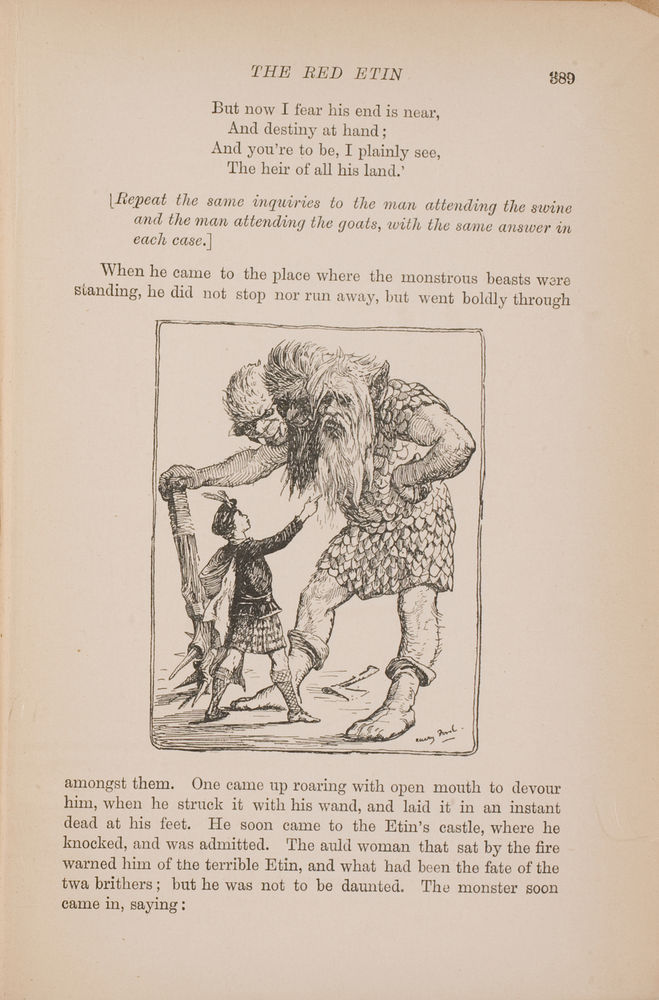 THE RED ETIN 389

But now I fear his end is near,
And destiny at hand;
And you're to be, I plainly see,
The heir of all his land.'

[Repeat the same inquiries to the man attending the swine and the man attending the goats, with the same answer in each case.]

When he came to the place where the monstrous beasts were standing, he did not stop nor run away, but went boldly through

amongst them. One came up roaring with open mouth to devour him, when he struck it with his wand, and laid it in an instant dead at his feet. He soon came to the Etin's castle, where he knocked, and was admitted. The auld woman that sat by the fire warned him of the terrible Etin, and what had been the fate of the twa brithers; but he was not to be daunted. The monster soon came in, saying: